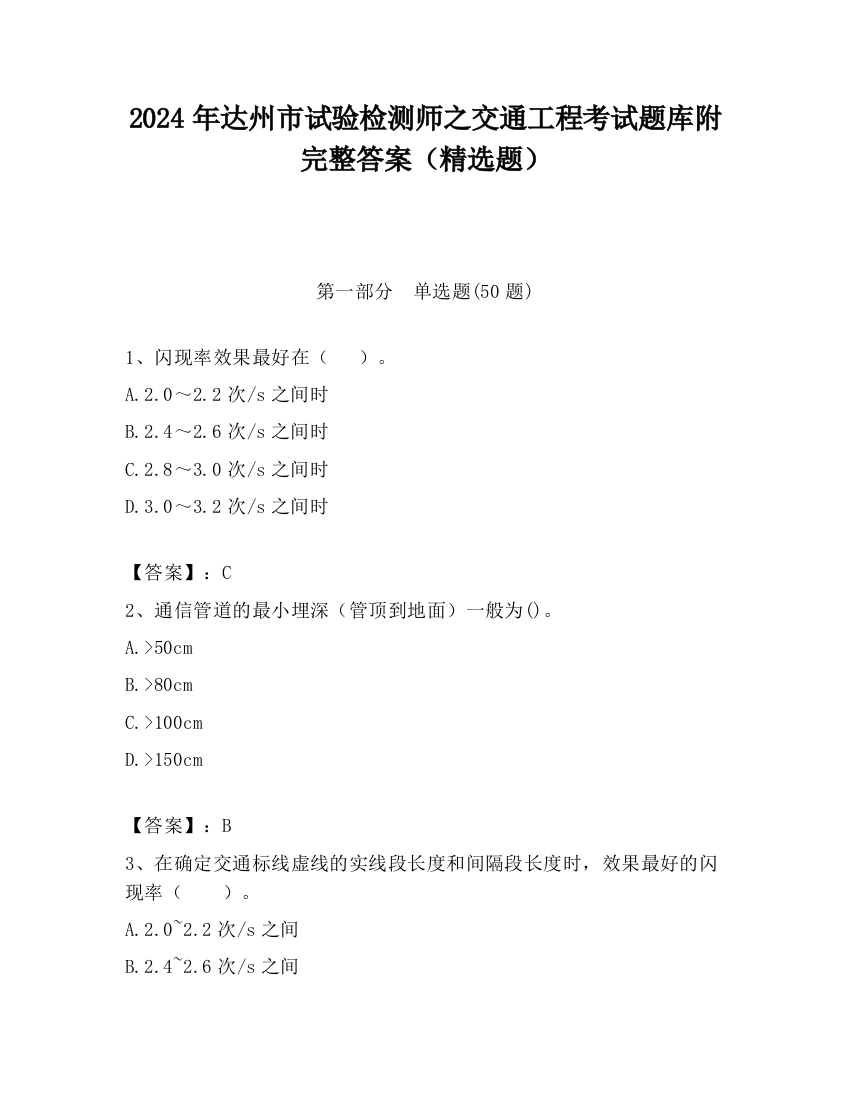 2024 年达州市试验检测师之交通工程考试题库附完整答案（精选题）

第一部分　单选题(50 题)

1、闪现率效果最好在（　　）。

A.2.0～2.2 次/s 之间时

B.2.4～2.6 次/s 之间时

C.2.8～3.0 次/s 之间时

D.3.0～3.2 次/s 之间时

【答案】：C

2、通信管道的最小埋深（管顶到地面）一般为()。

A.>50cm

B.>80cm

C.>100cm

D.>150cm

【答案】：B

3、在确定交通标线虚线的实线段长度和间隔段长度时，效果最好的闪现率（　　）。

A.2.0~2.2 次/s 之间

B.2.4~2.6 次/s 之间